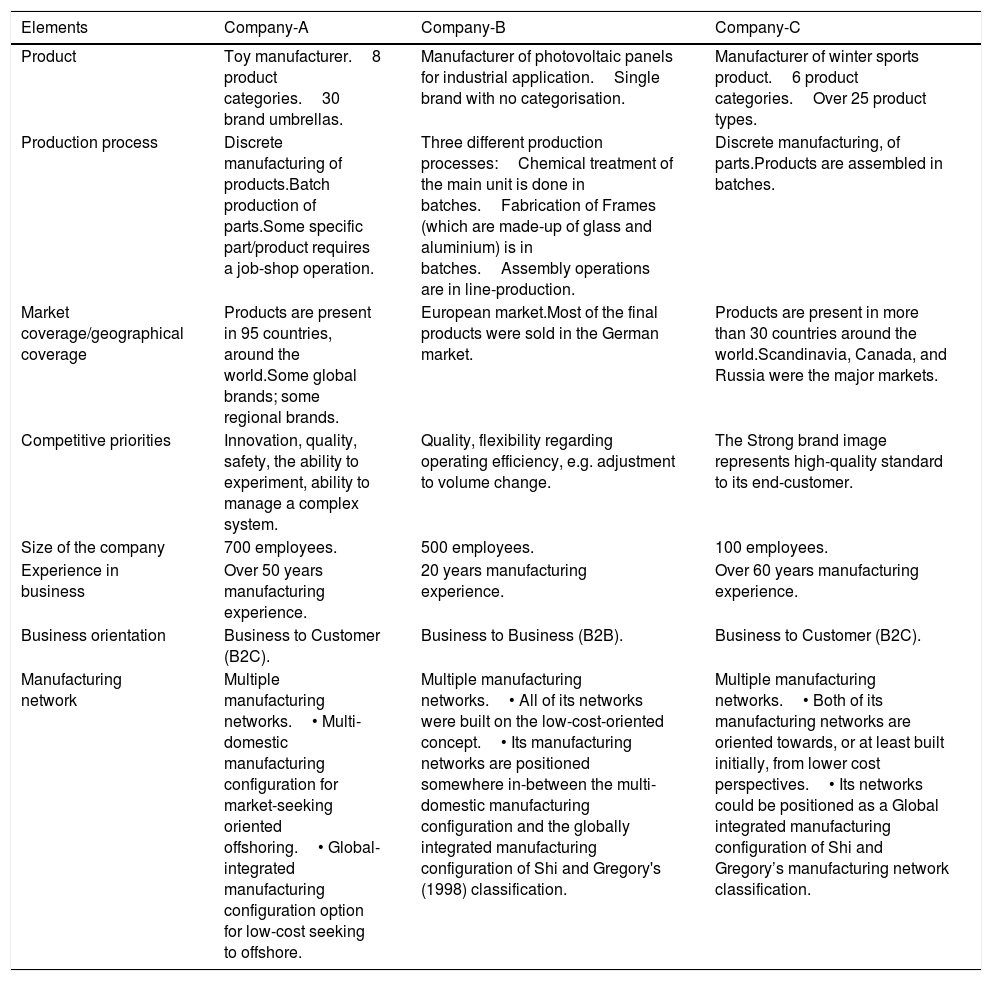 | Elements | Company-A | Company-B | Company-C |
|---|---|---|---|
| Product | Toy manufacturer. 8 product categories. 30 brand umbrellas. | Manufacturer of photovoltaic panels for industrial application. Single brand with no categorisation. | Manufacturer of winter sports product. 6 product categories. Over 25 product types. |
| Production process | Discrete manufacturing of products.Batch production of parts.Some specific part/product requires a job-shop operation. | Three different production processes: Chemical treatment of the main unit is done in batches. Fabrication of Frames (which are made-up of glass and aluminium) is in batches. Assembly operations are in line-production. | Discrete manufacturing, of parts.Products are assembled in batches. |
| Market coverage/geographical coverage | Products are present in 95 countries, around the world.Some global brands; some regional brands. | European market.Most of the final products were sold in the German market. | Products are present in more than 30 countries around the world.Scandinavia, Canada, and Russia were the major markets. |
| Competitive priorities | Innovation, quality, safety, the ability to experiment, ability to manage a complex system. | Quality, flexibility regarding operating efficiency, e.g. adjustment to volume change. | The Strong brand image represents high-quality standard to its end-customer. |
| Size of the company | 700 employees. | 500 employees. | 100 employees. |
| Experience in business | Over 50 years manufacturing experience. | 20 years manufacturing experience. | Over 60 years manufacturing experience. |
| Business orientation | Business to Customer (B2C). | Business to Business (B2B). | Business to Customer (B2C). |
| Manufacturing network | Multiple manufacturing networks. • Multi-domestic manufacturing configuration for market-seeking oriented offshoring. • Global-integrated manufacturing configuration option for low-cost seeking to offshore. | Multiple manufacturing networks. • All of its networks were built on the low-cost-oriented concept. • Its manufacturing networks are positioned somewhere in-between the multi-domestic manufacturing configuration and the globally integrated manufacturing configuration of Shi and Gregory's (1998) classification. | Multiple manufacturing networks. • Both of its manufacturing networks are oriented towards, or at least built initially, from lower cost perspectives. • Its networks could be positioned as a Global integrated manufacturing configuration of Shi and Gregory's manufacturing network classification. |